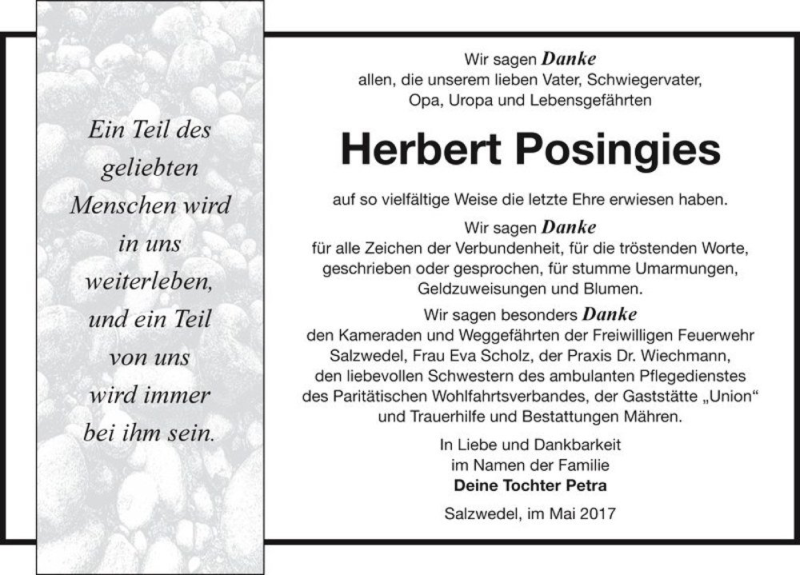 Ein Teil des geliebten Menschen wird in uns weiterleben, und ein Teil von uns wird immer bei ihm sein.

Wir sagen Danke
allen, die unserem lieben Vater, Schwiegervater, Opa, Uropa und Lebensgefährten

Herbert Posingies

auf so vielfältige Weise die letzte Ehre erwiesen haben.

Wir sagen Danke
für alle Zeichen der Verbundenheit, für die tröstenden Worte, geschrieben oder gesprochen, für stumme Umarmungen, Geldzuweisungen und Blumen.

Wir sagen besonders Danke
den Kameraden und Weggefährten der Freiwilligen Feuerwehr Salzwedel, Frau Eva Scholz, der Praxis Dr. Wiechmann, den liebevollen Schwestern des ambulanten Pflegedienstes des Paritätischen Wohlfahrtsverbandes, der Gaststätte „Union“ und Trauerhilfe und Bestattungen Mähren.

In Liebe und Dankbarkeit
im Namen der Familie
Deine Tochter Petra

Salzwedel, im Mai 2017